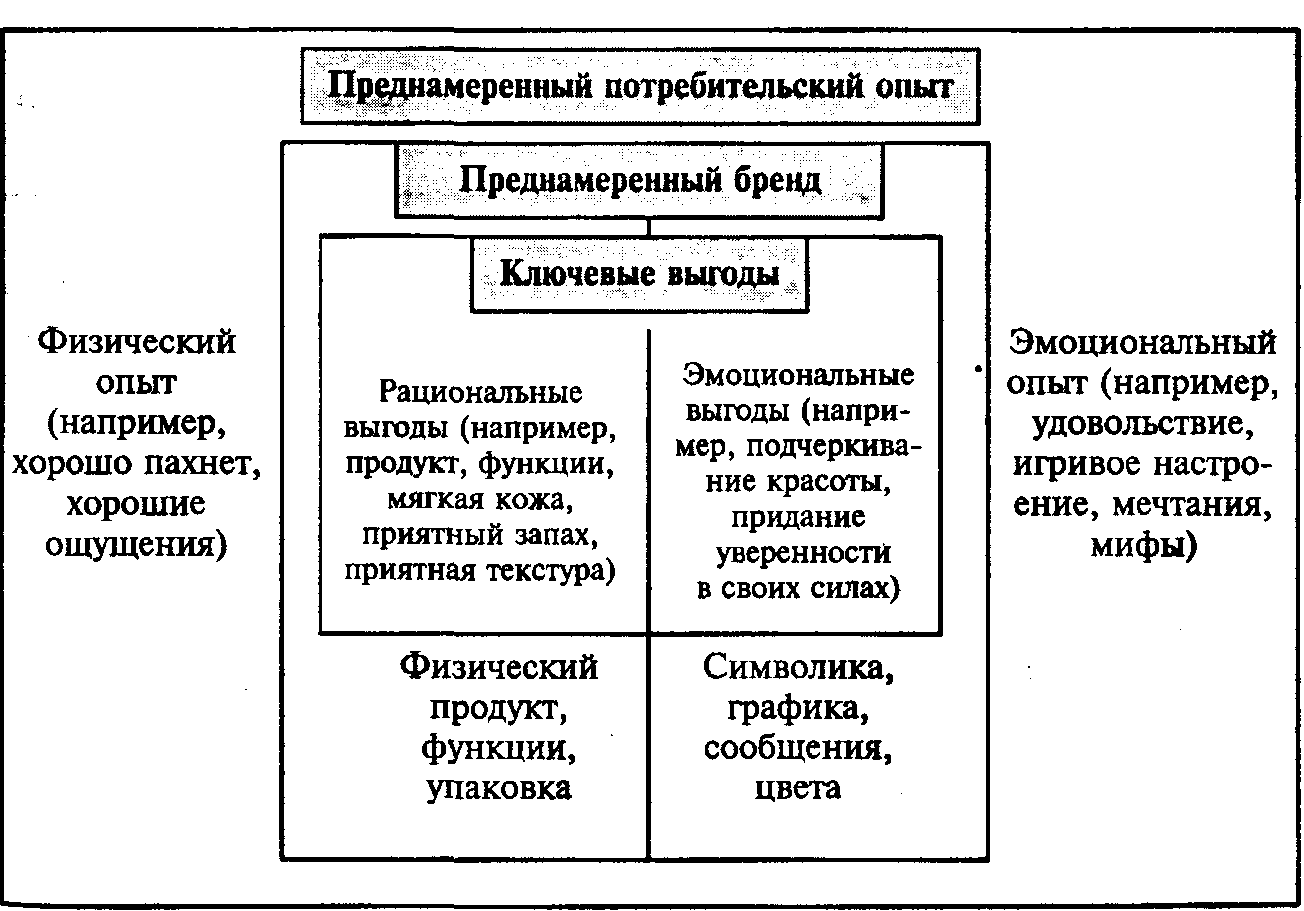 Преднамеренный потребительский опыт

Преднамеренный бренд

Ключевые выгоды

Физический опыт (например, хорошо пахнет, хорошие ощущения)

Рациональные выгоды (например, продукт, функции, мягкая кожа, приятный запах, приятная текстура)

Эмоциональные выгоды (например, подчеркивание красоты, придание уверенности в своих силах)

Эмоциональный опыт (например, удовольствие, игривое настроение, мечтания, мифы)

Физический продукт, функции, упаковка

Символика, графика, сообщения, цвета